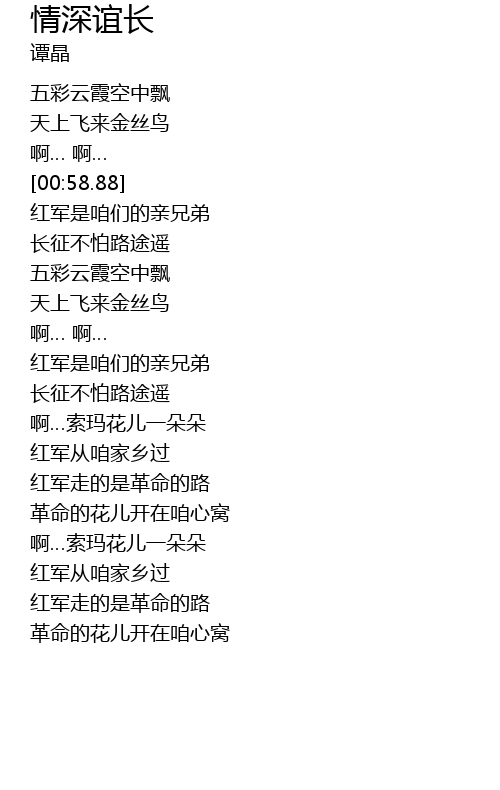 情深谊长
谭晶

五彩云霞空中飘
天上飞来金丝鸟
啊… 啊…
[00:58.88]
红军是咱们的亲兄弟
长征不怕路途遥
五彩云霞空中飘
天上飞来金丝鸟
啊… 啊…
红军是咱们的亲兄弟
长征不怕路途遥
啊…索玛花儿一朵朵
红军从咱家乡过
红军走的是革命的路
革命的花儿开在咱心窝
啊…索玛花儿一朵朵
红军从咱家乡过
红军走的是革命的路
革命的花儿开在咱心窝